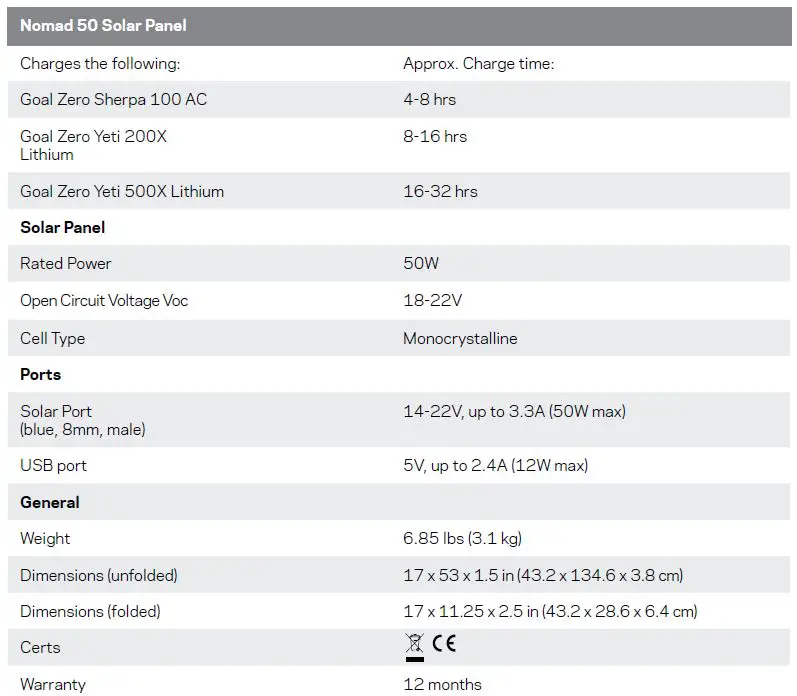 | Nomad 50 Solar Panel | |
|---|---|
| Charges the following: | Approx. Charge time: |
| Goal Zero Sherpa 100 AC | 4-8 hrs |
| Goal Zero Yeti 200X Lithium | 8-16 hrs |
| Goal Zero Yeti 500X Lithium | 16-32 hrs |
| **Solar Panel** | |
| Rated Power | 50W |
| Open Circuit Voltage Voc | 18-22V |
| Cell Type | Monocrystalline |
| **Ports** | |
| Solar Port (blue, 8mm, male) | 14-22V, up to 3.3A (50W max) |
| USB port | 5V, up to 2.4A (12W max) |
| **General** | |
| Weight | 6.85 lbs (3.1 kg) |
| Dimensions (unfolded) | 17 x 53 x 1.5 in (43.2 x 134.6 x 3.8 cm) |
| Dimensions (folded) | 17 x 11.25 x 2.5 in (43.2 x 28.6 x 6.4 cm) |
| Certs | CE |
| Warranty | 12 months |